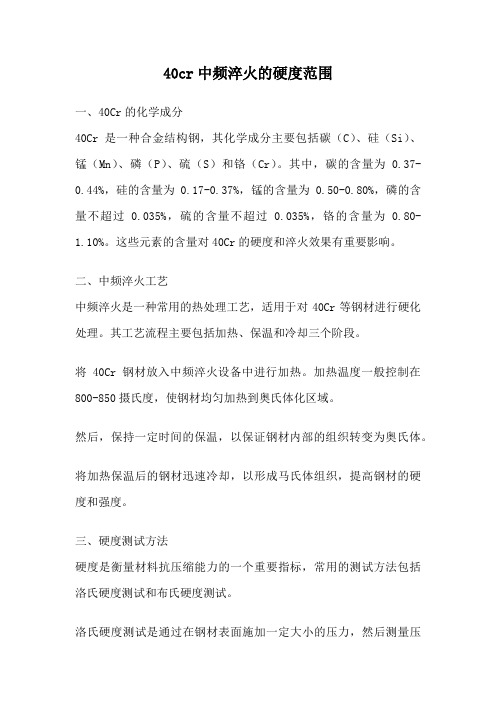 40cr 中频淬火的硬度范围

一、40Cr 的化学成分

40Cr 是一种合金结构钢，其化学成分主要包括碳（C）、硅（Si）、锰（Mn）、磷（P）、硫（S）和铬（Cr）。其中，碳的含量为 0.37-0.44%，硅的含量为 0.17-0.37%，锰的含量为 0.50-0.80%，磷的含量不超过 0.035%，硫的含量不超过 0.035%，铬的含量为 0.80-1.10%。这些元素的含量对 40Cr 的硬度和淬火效果有重要影响。

二、中频淬火工艺

中频淬火是一种常用的热处理工艺，适用于对 40Cr 等钢材进行硬化处理。其工艺流程主要包括加热、保温和冷却三个阶段。

将 40Cr 钢材放入中频淬火设备中进行加热。加热温度一般控制在 800-850 摄氏度，使钢材均匀加热到奥氏体化区域。

然后，保持一定时间的保温，以保证钢材内部的组织转变为奥氏体。

将加热保温后的钢材迅速冷却，以形成马氏体组织，提高钢材的硬度和强度。

三、硬度测试方法

硬度是衡量材料抗压缩能力的一个重要指标，常用的测试方法包括洛氏硬度测试和布氏硬度测试。

洛氏硬度测试是通过在钢材表面施加一定大小的压力，然后测量压